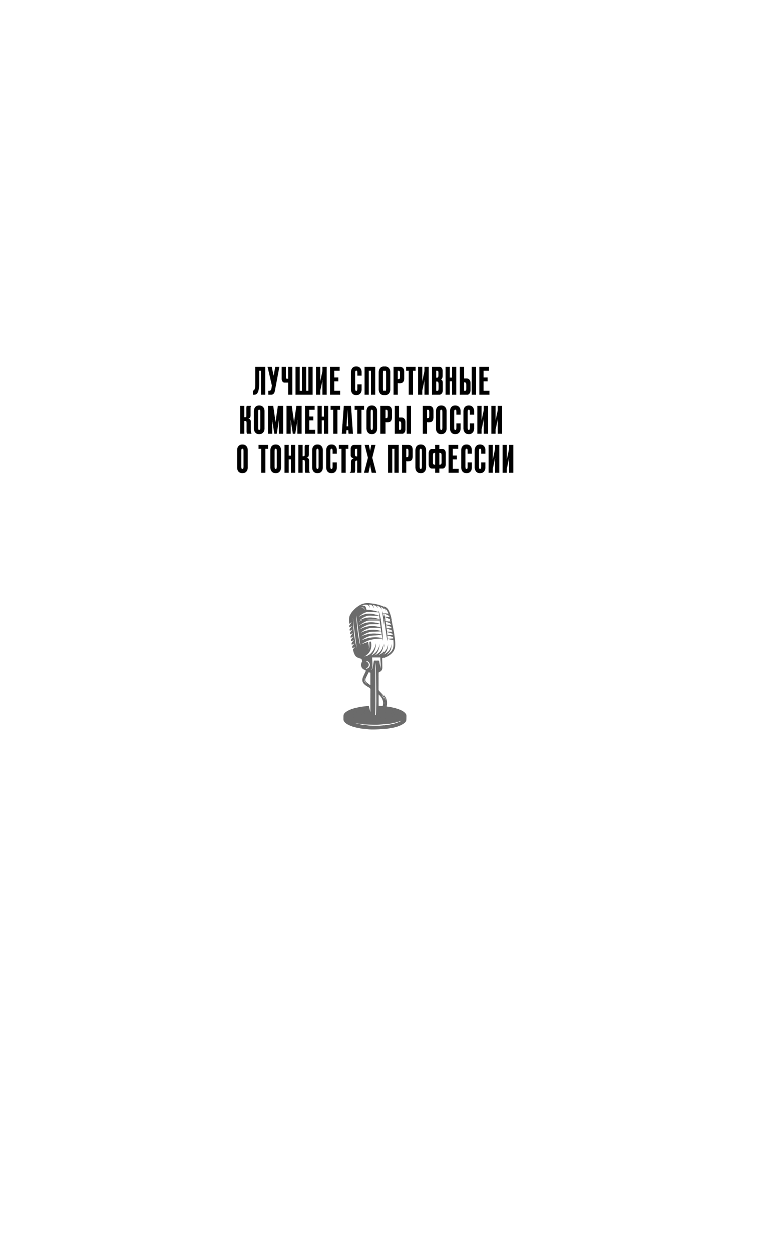 ЛУЧШИЕ СПОРТИВНЫЕ КОММЕНТАТОРЫ РОССИИ О ТОНКОСТЯХ ПРОФЕССИИ